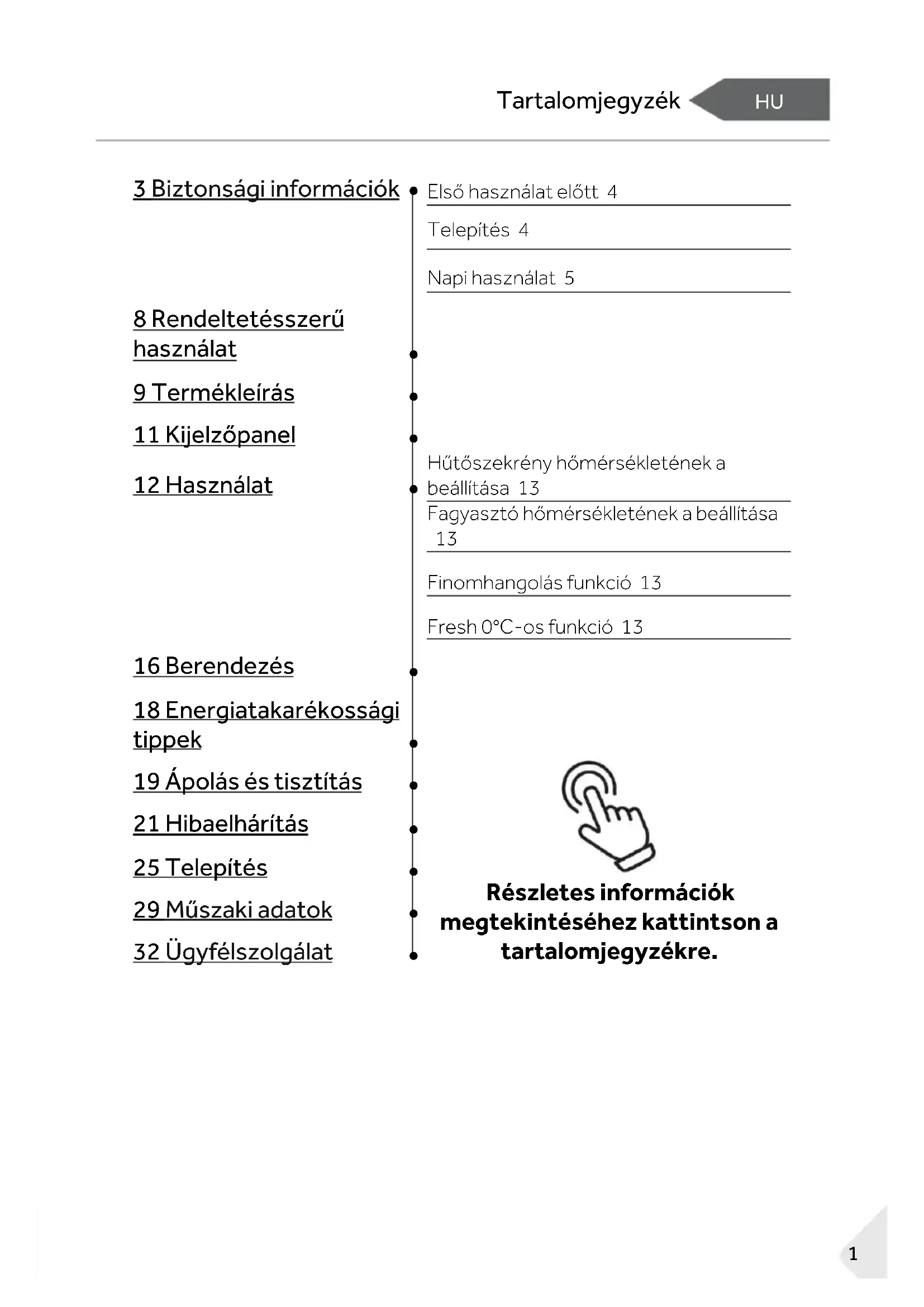 Tartalomjegyzék HU

3 Biztonsági információk

Első használat előtt 4

Telepítés 4

Napi használat 5

8 Rendeltetésszerű használat

9 Termékleírás

11 Kijelzőpanel

12 Használat

Hűtőszekrény hőmérsékletének a beállítása 13

Fagyasztó hőmérsékletének a beállítása 13

Finomhangolás funkció 13

Fresh 0°C-os funkció 13

16 Berendezés

18 Energiatakarékossági tippek

19 Ápolás és tisztítás

21 Hibaelhárítás

25 Telepítés

29 Műszaki adatok

32 Ügyfélszolgálat

Részletes információk megtekintéséhez kattintson a tartalomjegyzékre.

1